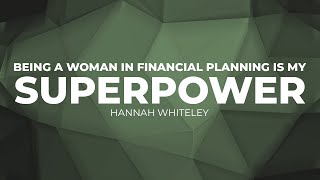 BEING A WOMAN IN FINANCIAL PLANNING IS MY
SUPERPOWER
HANNAH WHITELEY